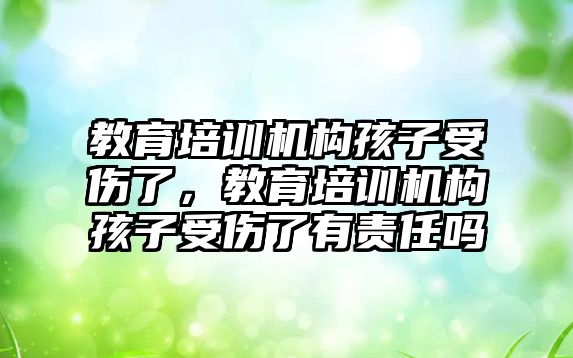 教育培训机构孩子受伤了，教育培训机构孩子受伤了有责任吗